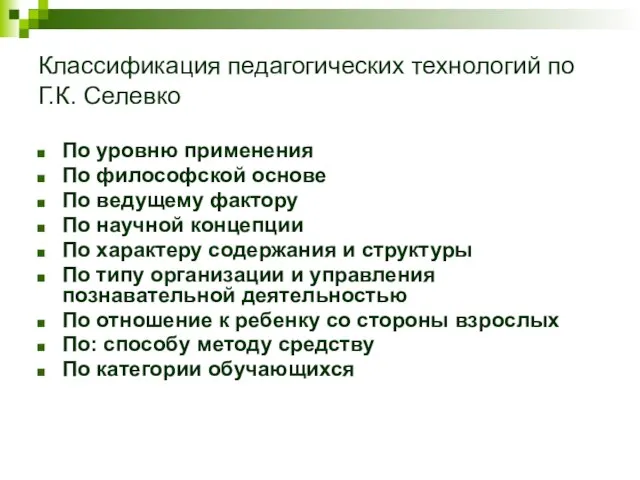 Классификация педагогических технологий по Г.К. Селевко

- По уровню применения
- По философской основе
- По ведущему фактору
- По научной концепции
- По характеру содержания и структуры
- По типу организации и управления познавательной деятельностью
- По отношение к ребенку со стороны взрослых
- По: способу методу средству
- По категории обучающихся